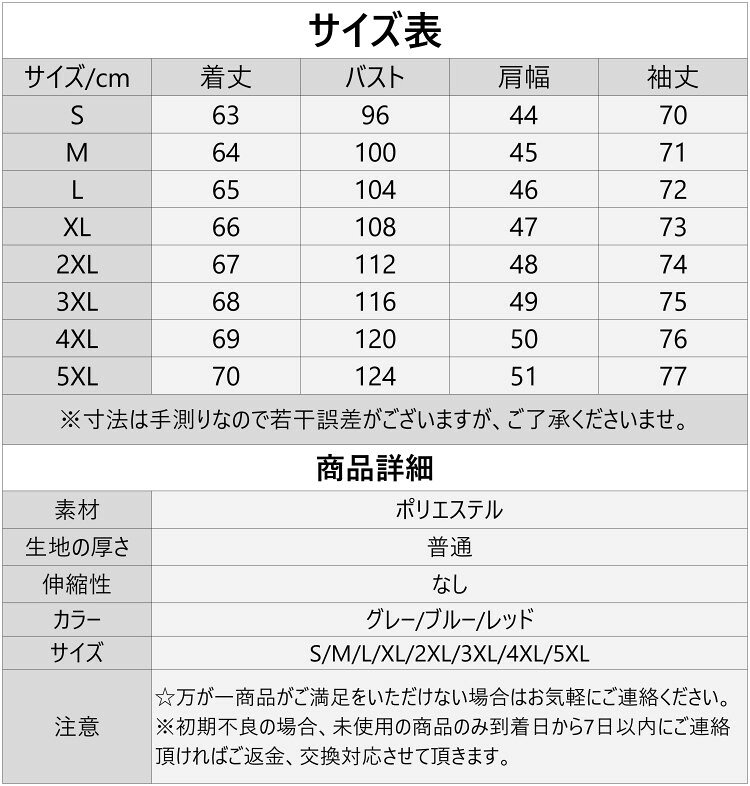 サイズ表

| サイズ/cm | 着丈 | バスト | 肩幅 | 袖丈 |
|---|---|---|---|---|
| S | 63 | 96 | 44 | 70 |
| M | 64 | 100 | 45 | 71 |
| L | 65 | 104 | 46 | 72 |
| XL | 66 | 108 | 47 | 73 |
| 2XL | 67 | 112 | 48 | 74 |
| 3XL | 68 | 116 | 49 | 75 |
| 4XL | 69 | 120 | 50 | 76 |
| 5XL | 70 | 124 | 51 | 77 |

※寸法は手測りなので若干誤差がございますが、ご了承くださいませ。

商品詳細

| 素材 | ポリエステル |
|---|---|
| 生地の厚さ | 普通 |
| 伸縮性 | なし |
| カラー | グレー/ブルー/レッド |
| サイズ | S/M/L/XL/2XL/3XL/4XL/5XL |
| 注意 | ☆万が一商品がご満足をいただけない場合はお気軽にご連絡ください。※初期不良の場合、未使用の商品のみ到着日から7日以内にご連絡頂ければご返金、交換対応させて頂きます。 |